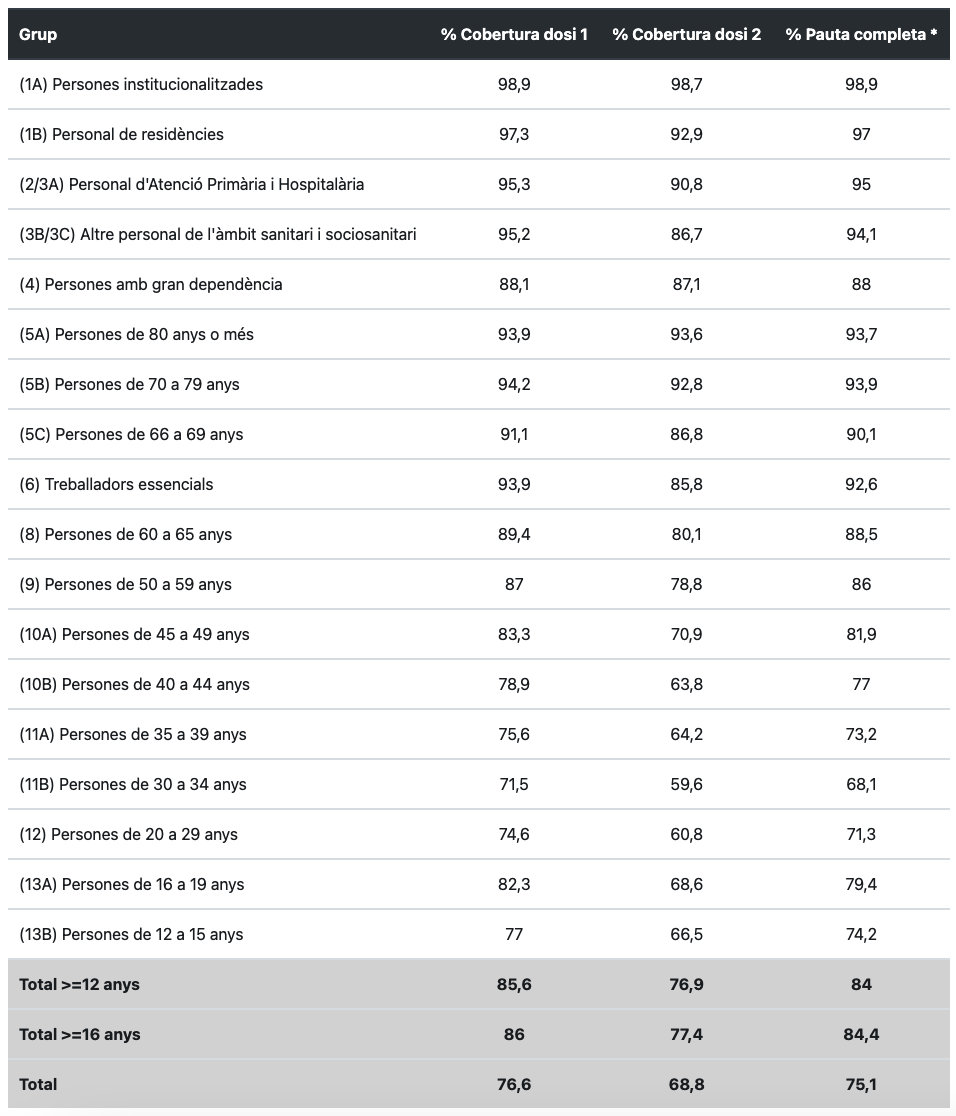 | Grup | % Cobertura dosi 1 | % Cobertura dosi 2 | % Pauta completa * |
|---|---|---|---|
| (1A) Persones institucionalitzades | 98,9 | 98,7 | 98,9 |
| (1B) Personal de residències | 97,3 | 92,9 | 97 |
| (2/3A) Personal d'Atenció Primària i Hospitalària | 95,3 | 90,8 | 95 |
| (3B/3C) Altre personal de l'àmbit sanitari i sociosanitari | 95,2 | 86,7 | 94,1 |
| (4) Persones amb gran dependència | 88,1 | 87,1 | 88 |
| (5A) Persones de 80 anys o més | 93,9 | 93,6 | 93,7 |
| (5B) Persones de 70 a 79 anys | 94,2 | 92,8 | 93,9 |
| (5C) Persones de 66 a 69 anys | 91,1 | 86,8 | 90,1 |
| (6) Treballadors essencials | 93,9 | 85,8 | 92,6 |
| (8) Persones de 60 a 65 anys | 89,4 | 80,1 | 88,5 |
| (9) Persones de 50 a 59 anys | 87 | 78,8 | 86 |
| (10A) Persones de 45 a 49 anys | 83,3 | 70,9 | 81,9 |
| (10B) Persones de 40 a 44 anys | 78,9 | 63,8 | 77 |
| (11A) Persones de 35 a 39 anys | 75,6 | 64,2 | 73,2 |
| (11B) Persones de 30 a 34 anys | 71,5 | 59,6 | 68,1 |
| (12) Persones de 20 a 29 anys | 74,6 | 60,8 | 71,3 |
| (13A) Persones de 16 a 19 anys | 82,3 | 68,6 | 79,4 |
| (13B) Persones de 12 a 15 anys | 77 | 66,5 | 74,2 |
| Total >=12 anys | 85,6 | 76,9 | 84 |
| Total >=16 anys | 86 | 77,4 | 84,4 |
| Total | 76,6 | 68,8 | 75,1 |